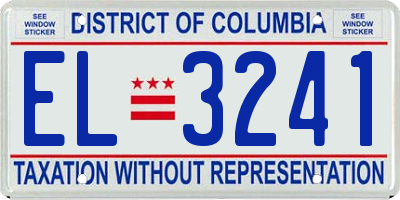 SEE WINDOW STICKER

DISTRICT OF COLUMBIA

SEE WINDOW STICKER

EL 3241

TAXATION WITHOUT REPRESENTATION